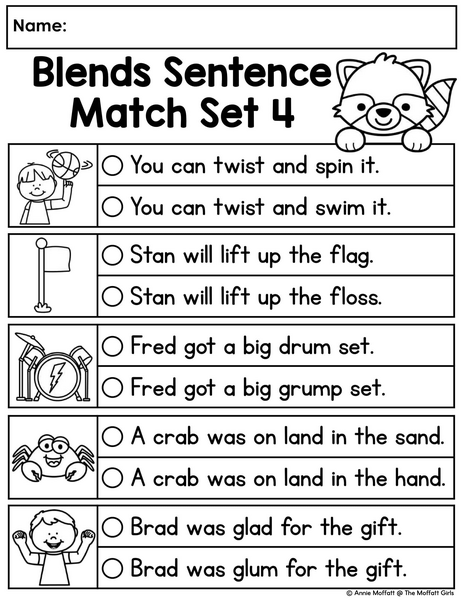 Name:

Blends Sentence Match Set 4

○ You can twist and spin it.
○ You can twist and swim it.

○ Stan will lift up the flag.
○ Stan will lift up the floss.

○ Fred got a big drum set.
○ Fred got a big grump set.

○ A crab was on land in the sand.
○ A crab was on land in the hand.

○ Brad was glad for the gift.
○ Brad was glum for the gift.

© Annie Moffatt @ The Moffatt Girls